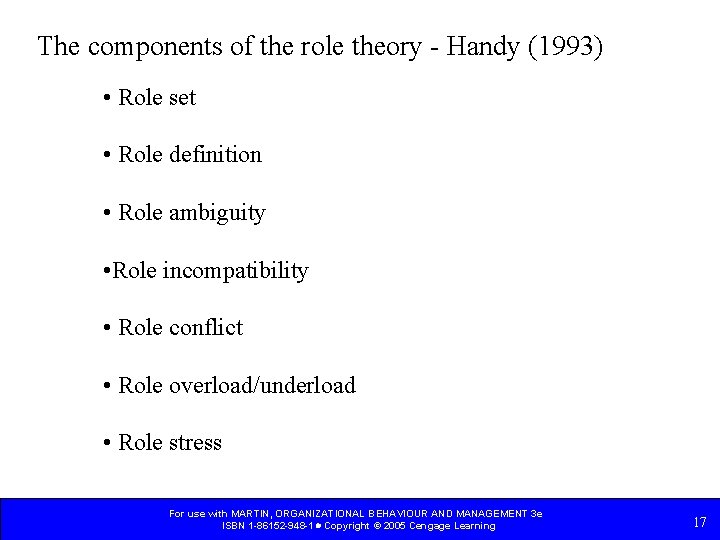 The components of the role theory - Handy (1993)

• Role set

• Role definition

• Role ambiguity

•Role incompatibility

• Role conflict

• Role overload/underload

• Role stress

For use with MARTIN, ORGANIZATIONAL BEHAVIOUR AND MANAGEMENT 3e
ISBN 1-86152-948-1 • Copyright © 2005 Cengage Learning

17